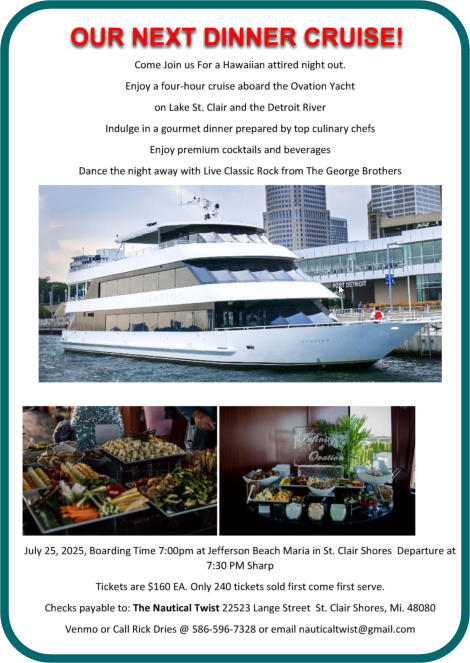 OUR NEXT DINNER CRUISE!

Come Join us For a Hawaiian attired night out.

Enjoy a four-hour cruise aboard the Ovation Yacht

on Lake St. Clair and the Detroit River

Indulge in a gourmet dinner prepared by top culinary chefs

Enjoy premium cocktails and beverages

Dance the night away with Live Classic Rock from The George Brothers

July 25, 2025, Boarding Time 7:00pm at Jefferson Beach Maria in St. Clair Shores Departure at 7:30 PM Sharp

Tickets are $160 EA. Only 240 tickets sold first come first serve.

Checks payable to: The Nautical Twist 22523 Lange Street St. Clair Shores, Mi. 48080

Venmo or Call Rick Dries @ 586-596-7328 or email nauticaltwist@gmail.com